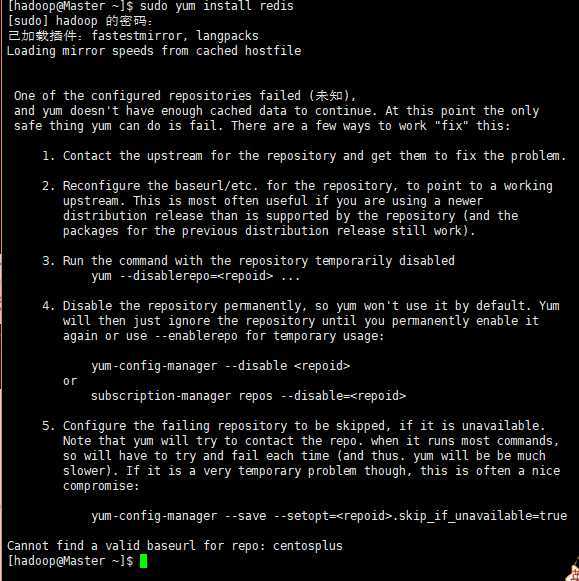 [hadoop@Master ~]$ sudo yum install redis
[sudo] hadoop 的密码：
已加载插件：fastestmirror, langpacks
Loading mirror speeds from cached hostfile

One of the configured repositories failed (未知),
and yum doesn't have enough cached data to continue. At this point the only
safe thing yum can do is fail. There are a few ways to work "fix" this:

1. Contact the upstream for the repository and get them to fix the problem.

2. Reconfigure the baseurl/etc. for the repository, to point to a working
upstream. This is most often useful if you are using a newer
distribution release than is supported by the repository (and the
packages for the previous distribution release still work).

3. Run the command with the repository temporarily disabled
yum --disablerepo=<repoid> ...

4. Disable the repository permanently, so yum won't use it by default. Yum
will then just ignore the repository until you permanently enable it
again or use --enablerepo for temporary usage:

yum-config-manager --disable <repoid>
or
subscription-manager repos --disable=<repoid>

5. Configure the failing repository to be skipped, if it is unavailable.
Note that yum will try to contact the repo. when it runs most commands,
so will have to try and fail each time (and thus. yum will be be much
slower). If it is a very temporary problem though, this is often a nice
compromise:

yum-config-manager --save --setopt=<repoid>.skip_if_unavailable=true

Cannot find a valid baseurl for repo: centosplus
[hadoop@Master ~]$